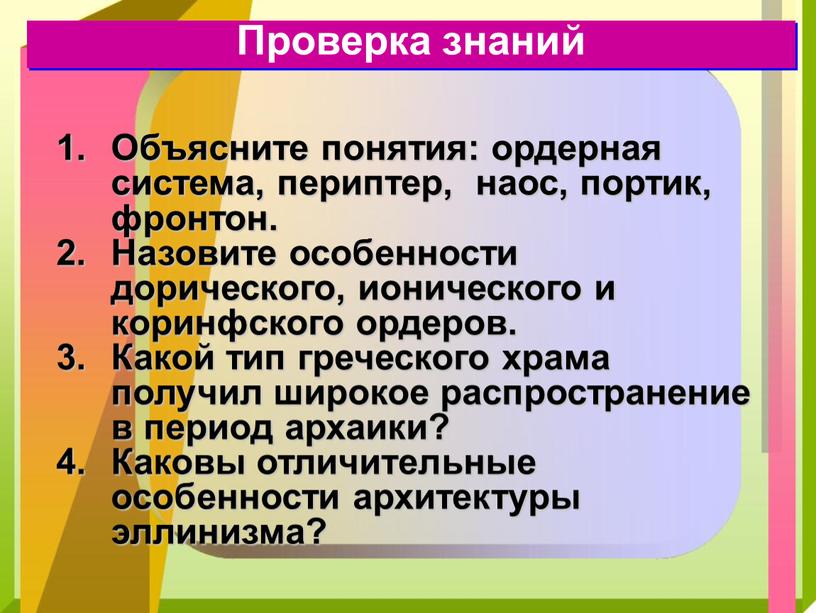 Проверка знаний

1. Объясните понятия: ордерная система, периптер, наос, портик, фронтон.
2. Назовите особенности дорического, ионического и коринфского ордеров.
3. Какой тип греческого храма получил широкое распространение в период архаики?
4. Каковы отличительные особенности архитектуры эллинизма?